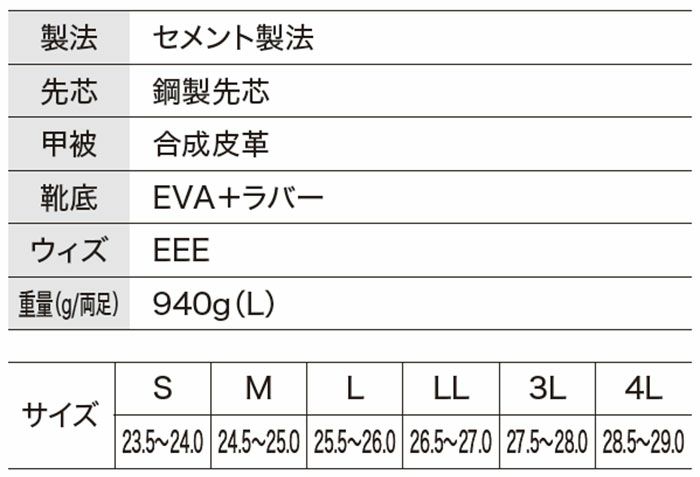 | 製法 | セメント製法 |
|---|---|
| 先芯 | 鋼製先芯 |
| 甲被 | 合成皮革 |
| 靴底 | EVA＋ラバー |
| ウィズ | EEE |
| 重量(g/両足) | 940g（L） |

| サイズ | S | M | L | LL | 3L | 4L |
|---|---|---|---|---|---|---|
| | 23.5～24.0 | 24.5～25.0 | 25.5～26.0 | 26.5～27.0 | 27.5～28.0 | 28.5～29.0 |